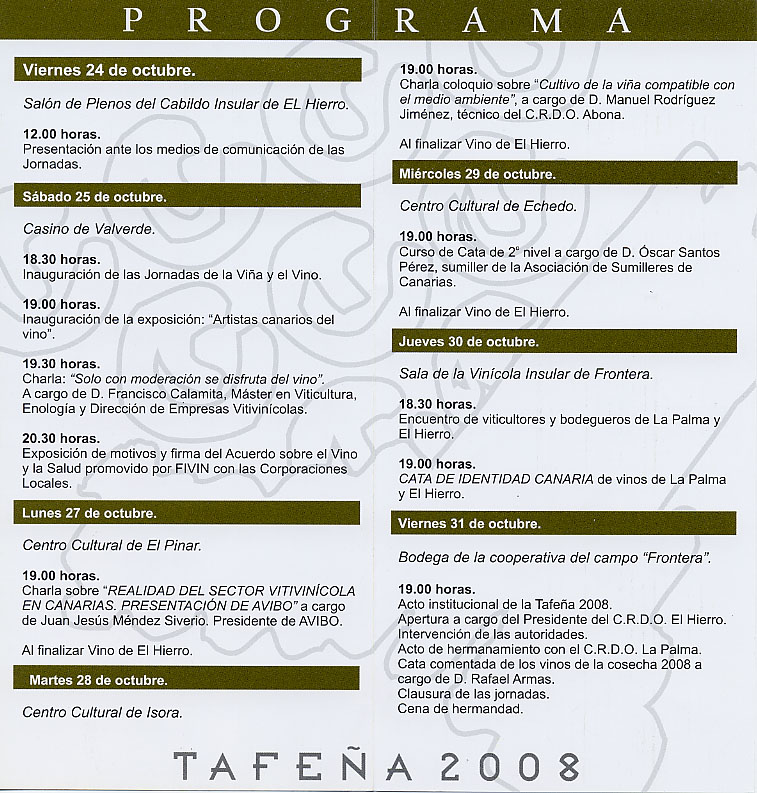 PROGRAMA

Viernes 24 de octubre.

Salón de Plenos del Cabildo Insular de EL Hierro.

12.00 horas.
Presentación ante los medios de comunicación de las Jornadas.

Sábado 25 de octubre.

Casino de Valverde.

18.30 horas.
Inauguración de las Jornadas de la Viña y el Vino.

19.00 horas.
Inauguración de la exposición: "Artistas canarios del vino".

19.30 horas.
Charla: "Solo con moderación se disfruta del vino".
A cargo de D. Francisco Calamita, Máster en Viticultura, Enología y Dirección de Empresas Vitivinícolas.

20.30 horas.
Exposición de motivos y firma del Acuerdo sobre el Vino y la Salud promovido por FIVIN con las Corporaciones Locales.

Lunes 27 de octubre.

Centro Cultural de El Pinar.

19.00 horas.
Charla sobre "REALIDAD DEL SECTOR VITIVINÍCOLA EN CANARIAS. PRESENTACIÓN DE AVIBO" a cargo de Juan Jesús Méndez Siverio. Presidente de AVIBO.

Al finalizar Vino de El Hierro.

Martes 28 de octubre.

Centro Cultural de Isora.

19.00 horas.
Charla coloquio sobre "Cultivo de la viña compatible con el medio ambiente", a cargo de D. Manuel Rodríguez Jiménez, técnico del C.R.D.O. Abona.

Al finalizar Vino de El Hierro.

Miércoles 29 de octubre.

Centro Cultural de Echedo.

19.00 horas.
Curso de Cata de 2º nivel a cargo de D. Óscar Santos Pérez, sumiller de la Asociación de Sumilleres de Canarias.

Al finalizar Vino de El Hierro.

Jueves 30 de octubre.

Sala de la Vinícola Insular de Frontera.

18.30 horas.
Encuentro de viticultores y bodegueros de La Palma y El Hierro.

19.00 horas.
CATA DE IDENTIDAD CANARIA de vinos de La Palma y El Hierro.

Viernes 31 de octubre.

Bodega de la cooperativa del campo "Frontera".

19.00 horas.
Acto institucional de la Tafeña 2008.
Apertura a cargo del Presidente del C.R.D.O. El Hierro.
Intervención de las autoridades.
Acto de hermanamiento con el C.R.D.O. La Palma.
Cata comentada de los vinos de la cosecha 2008 a cargo de D. Rafael Armas.
Clausura de las jornadas.
Cena de hermandad.

TAFEÑA 2008